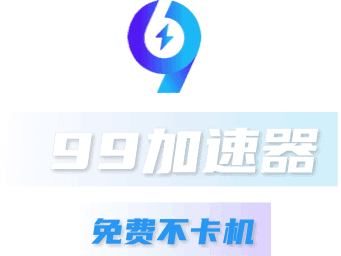 99加速器

免费不卡机